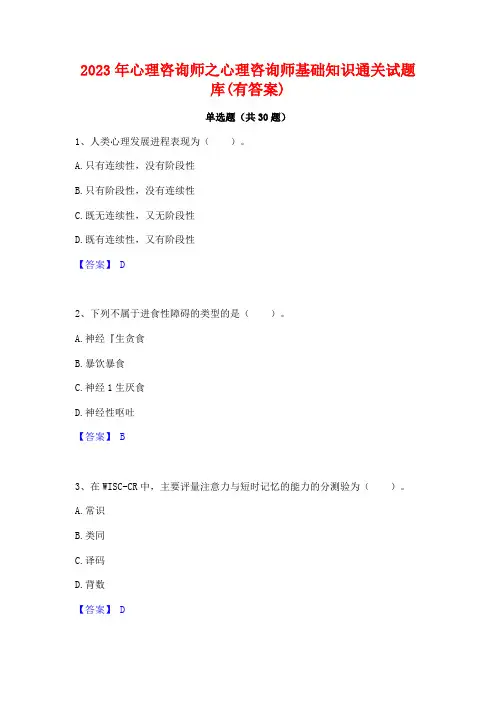 2023年心理咨询师之心理咨询师基础知识通关试题库(有答案)

单选题（共30题）

1、人类心理发展进程表现为（ ）。

A.只有连续性，没有阶段性

B.只有阶段性，没有连续性

C.既无连续性，又无阶段性

D.既有连续性，又有阶段性

【答案】 D

2、下列不属于进食性障碍的类型的是（ ）。

A.神经『生贪食

B.暴饮暴食

C.神经1生厌食

D.神经性呕吐

【答案】 B

3、在WISC-CR中，主要评量注意力与短时记忆的能力的分测验为（ ）。

A.常识

B.类同

C.译码

D.背数

【答案】 D